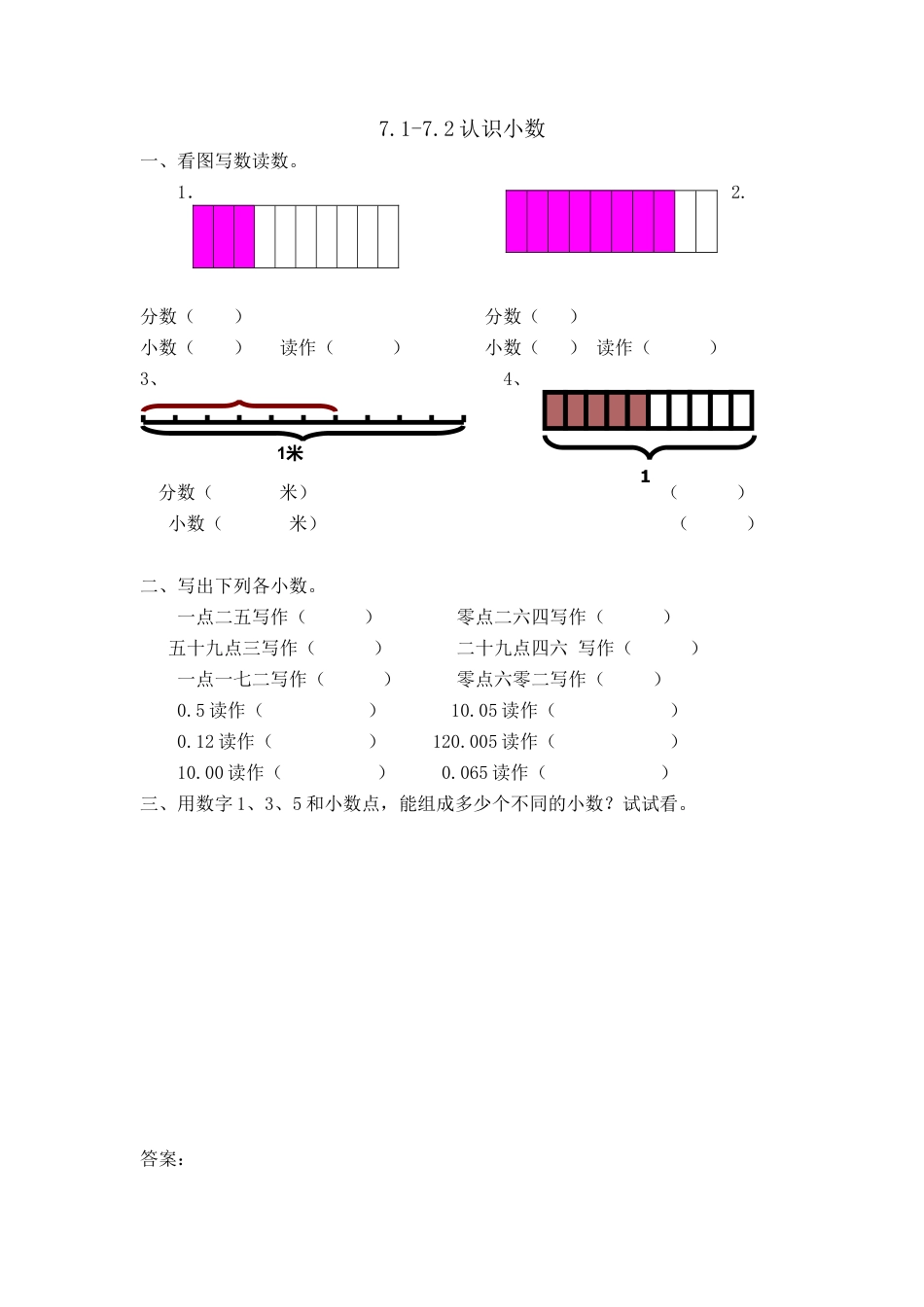 7.1-7.2 认识小数

一、看图写数读数。

1.

2.

分数（　　）

小数（　　）　　读作（　　　）

分数（　　）

小数（　　）　读作（　　　）

3、

1米

分数（　　　米）

小数（　　　米）

4、

1

（　　　）

（　　　）

二、写出下列各小数。

一点二五写作（　　　）　　零点二六四写作（　　　）

五十九点三写作（　　　）　　二十九点四六 写作（　　　）

一点一七二写作（　　　）　　零点六零二写作（　　　）

0.5 读作（　　　　　）　　10.05 读作（　　　　　　）

0.12 读作（　　　　　）　　120.005 读作（　　　　　　）

10.00 读作（　　　　　）　　0.065 读作（　　　　　　）

三、用数字 1、3、5 和小数点，能组成多少个不同的小数？试试看。

答案：